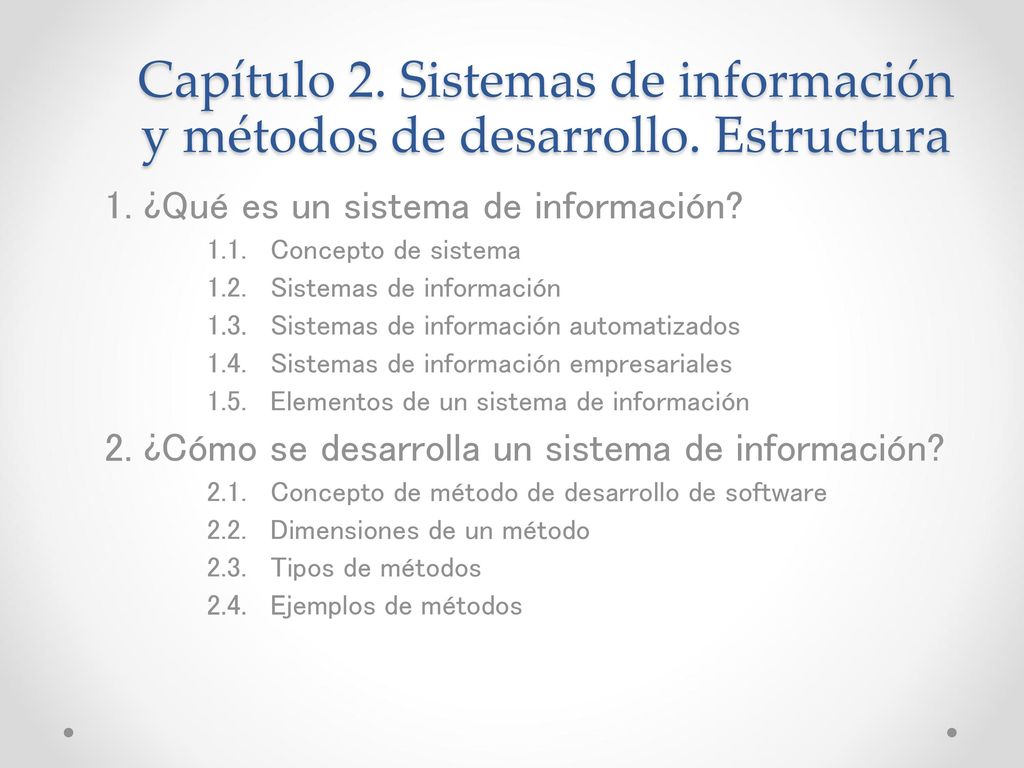 Capítulo 2. Sistemas de información y métodos de desarrollo. Estructura

1. ¿Qué es un sistema de información?
1.1. Concepto de sistema
1.2. Sistemas de información
1.3. Sistemas de información automatizados
1.4. Sistemas de información empresariales
1.5. Elementos de un sistema de información

2. ¿Cómo se desarrolla un sistema de información?
2.1. Concepto de método de desarrollo de software
2.2. Dimensiones de un método
2.3. Tipos de métodos
2.4. Ejemplos de métodos